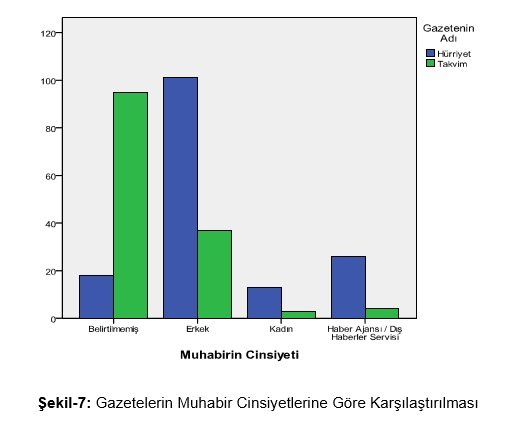 120
100
80
60
40
20
0

Gazetenin Adı
Hürriyet
Takvim

Belirtilmemiş
Erkek
Kadın
Haber Ajansı / Dış Haberler Servisi

Muhabirin Cinsiyeti

Şekil-7: Gazetelerin Muhabir Cinsiyetlerine Göre Karşılaştırılması